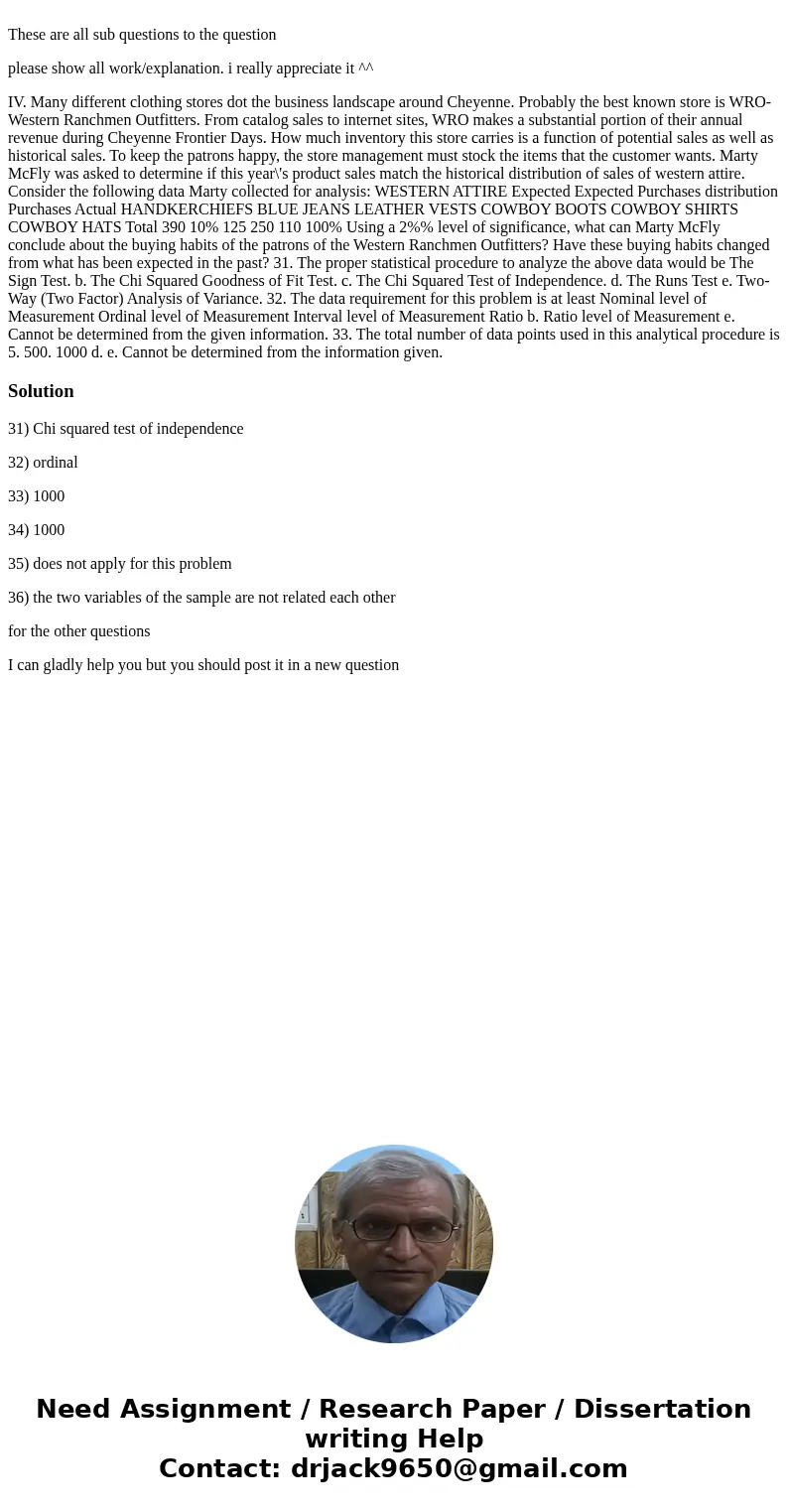 These are all sub questions to the question

please show all work/explanation. i really appreciate it ^^

IV. Many different clothing stores dot the business landscape around Cheyenne. Probably the best known store is WRO-Western Ranchmen Outfitters. From catalog sales to internet sites, WRO makes a substantial portion of their annual revenue during Cheyenne Frontier Days. How much inventory this store carries is a function of potential sales as well as historical sales. To keep the patrons happy, the store management must stock the items that the customer wants. Marty McFly was asked to determine if this year\'s product sales match the historical distribution of sales of western attire. Consider the following data Marty collected for analysis: WESTERN ATTIRE Expected Expected Purchases distribution Purchases Actual HANDKERCHIEFS BLUE JEANS LEATHER VESTS COWBOY BOOTS COWBOY SHIRTS COWBOY HATS Total 390 10% 125 250 110 100% Using a 2%% level of significance, what can Marty McFly conclude about the buying habits of the patrons of the Western Ranchmen Outfitters? Have these buying habits changed from what has been expected in the past? 31. The proper statistical procedure to analyze the above data would be The Sign Test. b. The Chi Squared Goodness of Fit Test. c. The Chi Squared Test of Independence. d. The Runs Test e. Two-Way (Two Factor) Analysis of Variance. 32. The data requirement for this problem is at least Nominal level of Measurement Ordinal level of Measurement Interval level of Measurement Ratio b. Ratio level of Measurement e. Cannot be determined from the given information. 33. The total number of data points used in this analytical procedure is 5. 500. 1000 d. e. Cannot be determined from the information given.

Solution

31) Chi squared test of independence

32) ordinal

33) 1000

34) 1000

35) does not apply for this problem

36) the two variables of the sample are not related each other

for the other questions

I can gladly help you but you should post it in a new question

Need Assignment / Research Paper / Dissertation writing Help
Contact: drjack9650@gmail.com